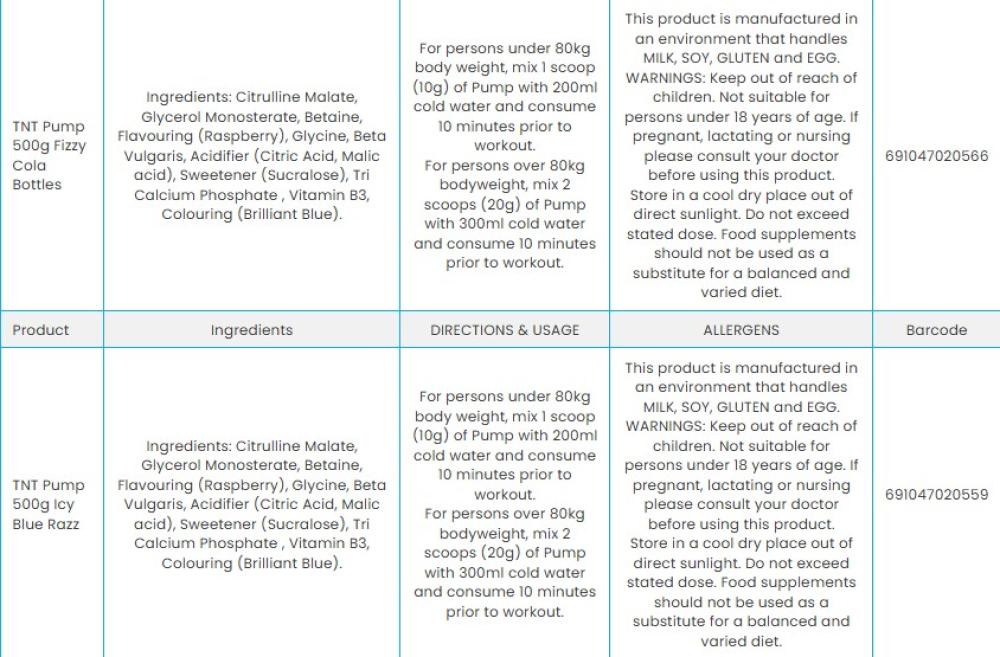 | TNT Pump 500g Fizzy Cola Bottles | Ingredients: Citrulline Malate, Glycerol Monosterate, Betaine, Flavouring (Raspberry), Glycine, Beta Vulgaris, Acidifier (Citric Acid, Malic acid), Sweetener (Sucralose), Tri Calcium Phosphate , Vitamin B3, Colouring (Brilliant Blue). | For persons under 80kg body weight, mix 1 scoop (10g) of Pump with 200ml cold water and consume 10 minutes prior to workout. For persons over 80kg bodyweight, mix 2 scoops (20g) of Pump with 300ml cold water and consume 10 minutes prior to workout. | This product is manufactured in an environment that handles MILK, SOY, GLUTEN and EGG. WARNINGS: Keep out of reach of children. Not suitable for persons under 18 years of age. If pregnant, lactating or nursing please consult your doctor before using this product. Store in a cool dry place out of direct sunlight. Do not exceed stated dose. Food supplements should not be used as a substitute for a balanced and varied diet. | 691047020566 |
|---|---|---|---|---|
| Product | Ingredients | DIRECTIONS & USAGE | ALLERGENS | Barcode |
| TNT Pump 500g Icy Blue Razz | Ingredients: Citrulline Malate, Glycerol Monosterate, Betaine, Flavouring (Raspberry), Glycine, Beta Vulgaris, Acidifier (Citric Acid, Malic acid), Sweetener (Sucralose), Tri Calcium Phosphate , Vitamin B3, Colouring (Brilliant Blue). | For persons under 80kg body weight, mix 1 scoop (10g) of Pump with 200ml cold water and consume 10 minutes prior to workout. For persons over 80kg bodyweight, mix 2 scoops (20g) of Pump with 300ml cold water and consume 10 minutes prior to workout. | This product is manufactured in an environment that handles MILK, SOY, GLUTEN and EGG. WARNINGS: Keep out of reach of children. Not suitable for persons under 18 years of age. If pregnant, lactating or nursing please consult your doctor before using this product. Store in a cool dry place out of direct sunlight. Do not exceed stated dose. Food supplements should not be used as a substitute for a balanced and varied diet. | 691047020559 |